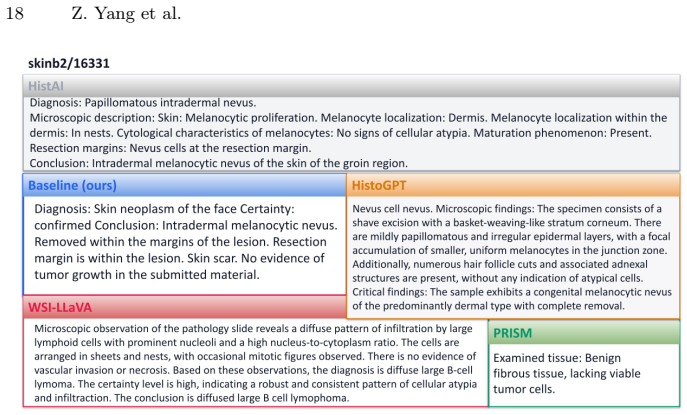 18 Z. Yang et al.

skinb2/16331

HistAI

Diagnosis: Papillomatous intradermal nevus.
Microscopic description: Skin: Melanocytic proliferation. Melanocyte localization: Dermis. Melanocyte localization within the dermis: In nests. Cytological characteristics of melanocytes: No signs of cellular atypia. Maturation phenomenon: Present.
Resection margins: Nevus cells at the resection margin.
Conclusion: Intradermal melanocytic nevus of the skin of the groin region.

Baseline (ours)

Diagnosis: Skin neoplasm of the face Certainty: confirmed Conclusion: Intradermal melanocytic nevus. Removed within the margins of the lesion. Resection margin is within the lesion. Skin scar. No evidence of tumor growth in the submitted material.

HistoGPT

Nevus cell nevus. Microscopic findings: The specimen consists of a shave excision with a basket-weaving-like stratum corneum. There are mildly papillomatous and irregular epidermal layers, with a focal accumulation of smaller, uniform melanocytes in the junction zone. Additionally, numerous hair follicle cuts and associated adnexal structures are present, without any indication of atypical cells.
Critical findings: The sample exhibits a congenital melanocytic nevus of the predominantly dermal type with complete removal.

WSI-LLaVA

Microscopic observation of the pathology slide reveals a diffuse pattern of infiltration by large lymphoid cells with prominent nucleoli and a high nucleus-to-cytoplasm ratio. The cells are arranged in sheets and nests, with occasional mitotic figures observed. There is no evidence of vascular invasion or necrosis. Based on these observations, the diagnosis is diffuse large B-cell lymoma. The certainty level is high, indicating a robust and consistent pattern of cellular atypia and infiltraction. The conclusion is diffused large B cell lymophoma.

PRISM

Examined tissue: Benign fibrous tissue, lacking viable tumor cells.